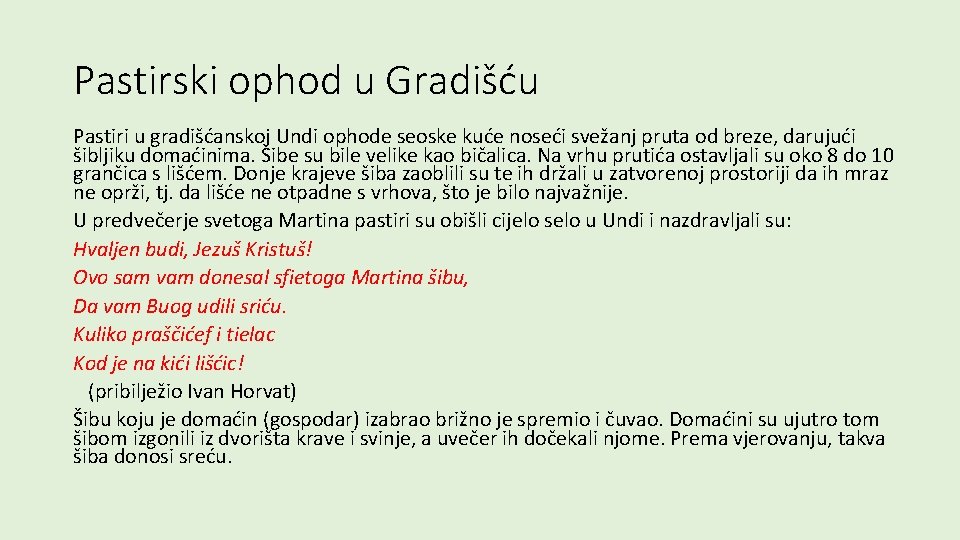 Pastirski ophod u Gradišću

Pastiri u gradišćanskoj Undi ophode seoske kuće noseći svežanj pruta od breze, darujući šibljiku domaćinima. Šibe su bile velike kao bičalica. Na vrhu prutića ostavljali su oko 8 do 10 grančica s lišćem. Donje krajeve šiba zaoblili su te ih držali u zatvorenoj prostoriji da ih mraz ne oprži, tj. da lišće ne otpadne s vrhova, što je bilo najvažnije.

U predvečerje svetoga Martina pastiri su obišli cijelo selo u Undi i nazdravljali su:

Hvaljen budi, Jezuš Kristuš!

Ovo sam vam donesal sfietoga Martina šibu,

Da vam Buog udili sriću.

Kuliko praščićef i tielac

Kod je na kići lišćic!

(pribilježio Ivan Horvat)

Šibu koju je domaćin (gospodar) izabrao brižno je spremio i čuvao. Domaćini su ujutro tom šibom izgonili iz dvorišta krave i svinje, a uvečer ih dočekali njome. Prema vjerovanju, takva šiba donosi sreću.